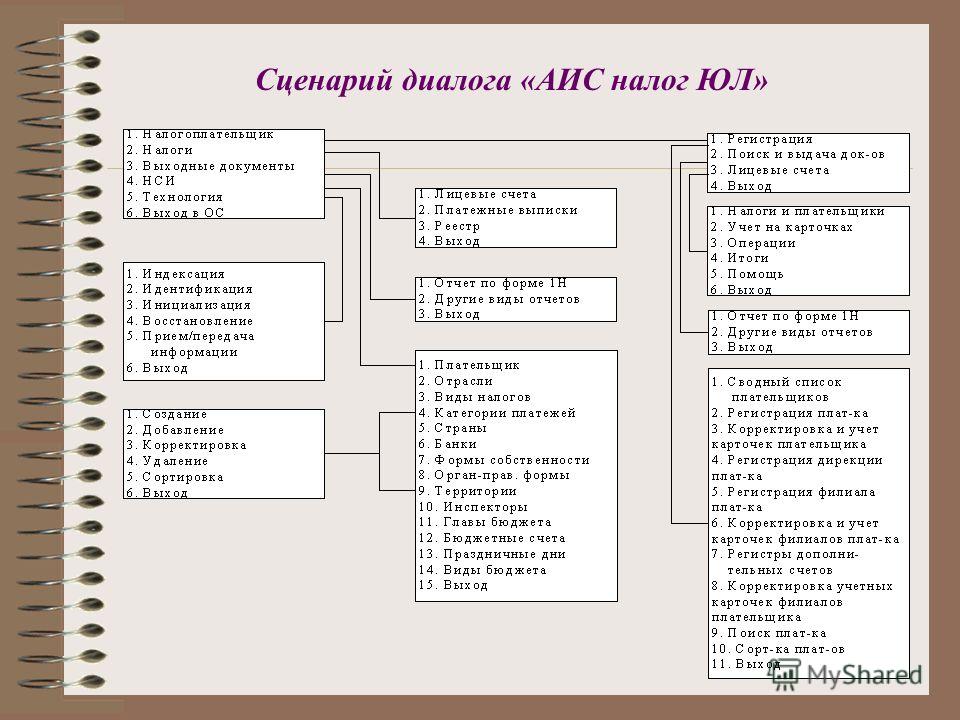 Сценарий диалога «АИС налог ЮЛ»

1. Налогоплательщик
2. Налоги
3. Выходные документы
4. НСИ
5. Технология
6. Выход в ОС

1. Индексация
2. Идентификация
3. Инициализация
4. Восстановление
5. Прием/передача информации
6. Выход

1. Создание
2. Добавление
3. Корректировка
4. Удаление
5. Сортировка
6. Выход

1. Лицевые счета
2. Платежные выписки
3. Реестр
4. Выход

1. Отчет по форме 1Н
2. Другие виды отчетов
3. Выход

1. Плательщик
2. Отрасли
3. Виды налогов
4. Категории платежей
5. Страны
6. Банки
7. Формы собственности
8. Орган-прав. формы
9. Территории
10. Инспекторы
11. Главы бюджета
12. Бюджетные счета
13. Праздничные дни
14. Виды бюджета
15. Выход

1. Регистрация
2. Поиск и выдача док-ов
3. Лицевые счета
4. Выход

1. Налоги и плательщики
2. Учет на карточках
3. Операции
4. Итоги
5. Помощь
6. Выход

1. Отчет по форме 1Н
2. Другие виды отчетов
3. Выход

1. Сводный список плательщиков
2. Регистрация плат-ка
3. Корректировка и учет карточек плательщика
4. Регистрация дирекции плат-ка
5. Регистрация филиала плат-ка
6. Корректировка и учет карточек филиалов плат-ка
7. Регистры дополнительных счетов
8. Корректировка учетных карточек филиалов плательщика
9. Поиск плат-ка
10. Сорт-ка плат-ов
11. Выход

MyShared